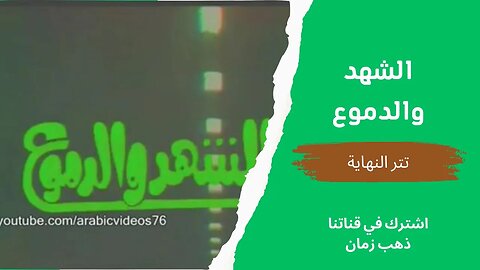 الشهد والدموع
youtube.com/arabicvideos76

الشهد والدموع

تتر النهاية

اشترك في قناتنا
ذهب زمان